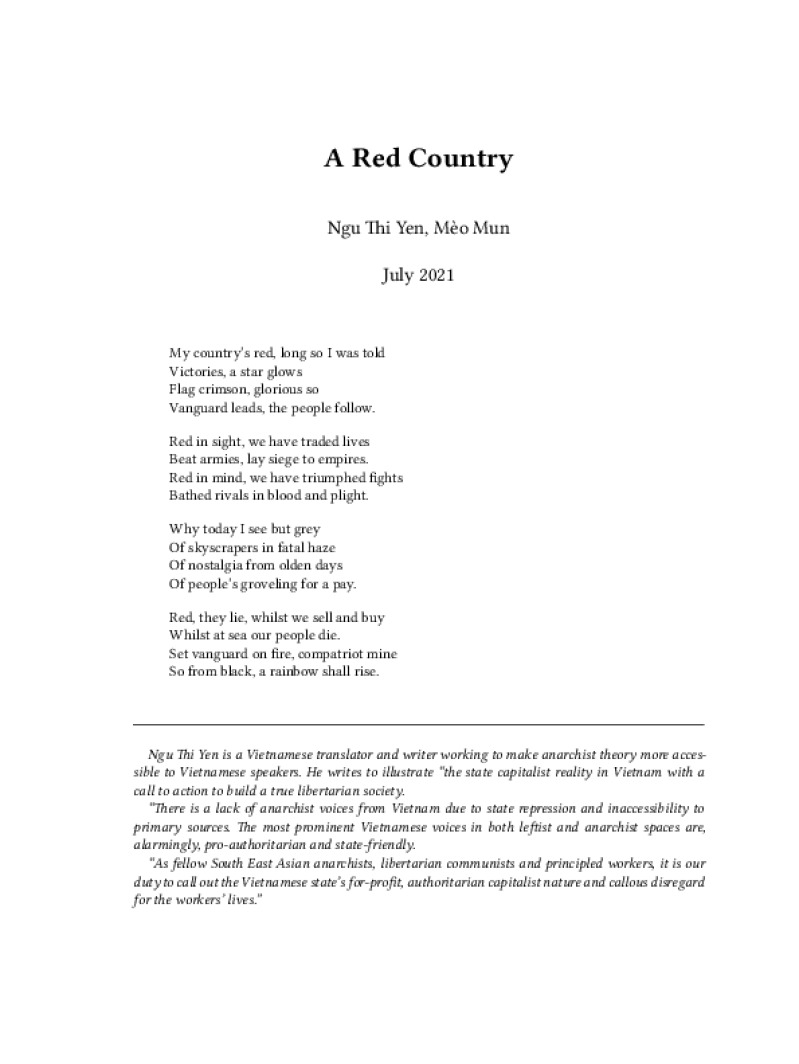 A Red Country

Ngu Thi Yen, Mèo Mun

July 2021

My country's red, long so I was told
Victories, a star glows
Flag crimson, glorious so
Vanguard leads, the people follow.

Red in sight, we have traded lives
Beat armies, lay siege to empires.
Red in mind, we have triumphed fights
Bathed rivals in blood and plight.

Why today I see but grey
Of skyscrapers in fatal haze
Of nostalgia from olden days
Of people's groveling for a pay.

Red, they lie, whilst we sell and buy
Whilst at sea our people die.
Set vanguard on fire, compatriot mine
So from black, a rainbow shall rise.

Ngu Thi Yen is a Vietnamese translator and writer working to make anarchist theory more accessible to Vietnamese speakers. He writes to illustrate "the state capitalist reality in Vietnam with a call to action to build a true libertarian society.

"There is a lack of anarchist voices from Vietnam due to state repression and inaccessibility to primary sources. The most prominent Vietnamese voices in both leftist and anarchist spaces are, alarmingly, pro-authoritarian and state-friendly.

"As fellow South East Asian anarchists, libertarian communists and principled workers, it is our duty to call out the Vietnamese state's for-profit, authoritarian capitalist nature and callous disregard for the workers' lives."